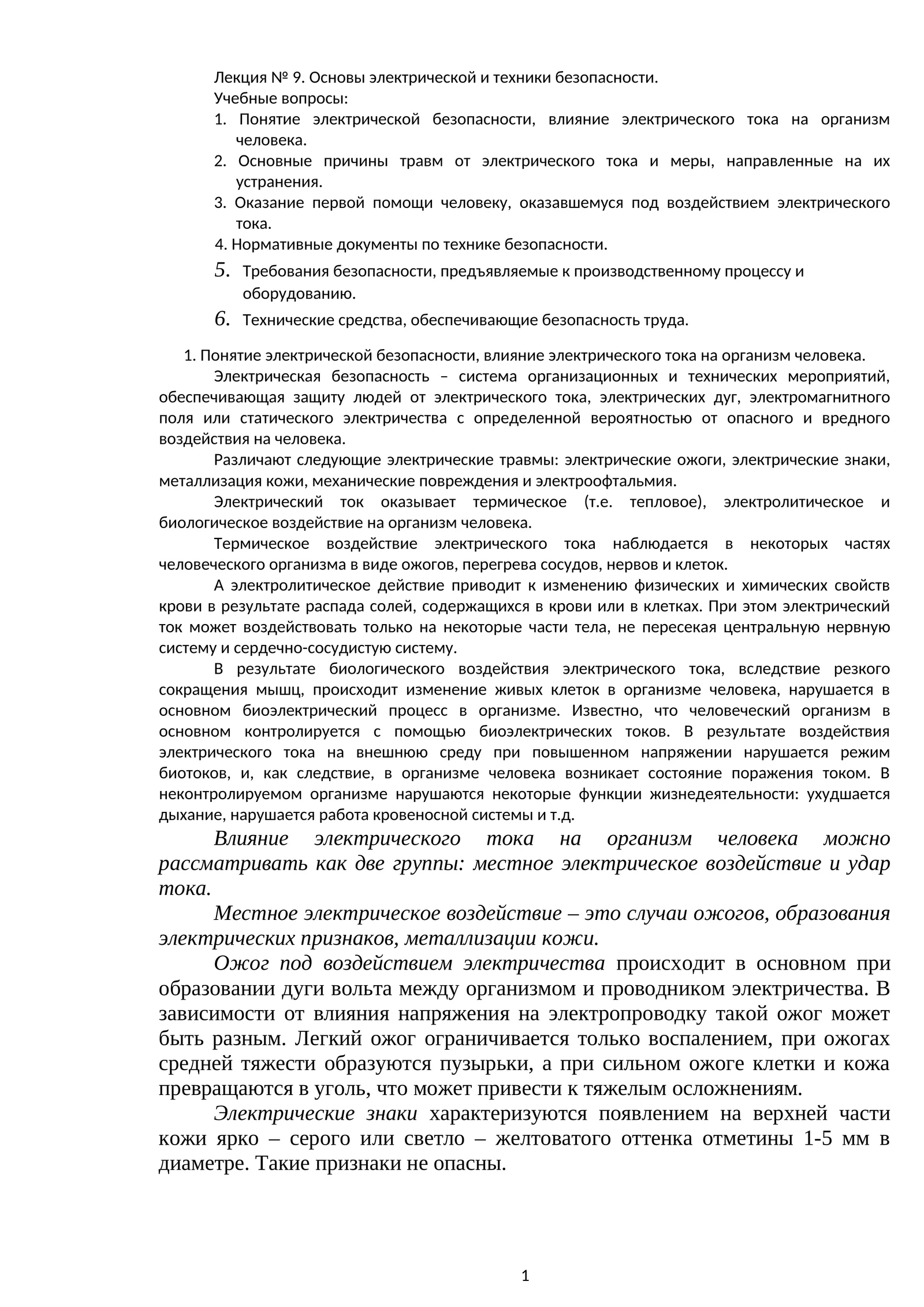 Лекция № 9. Основы электрической и техники безопасности.

Учебные вопросы:

1. Понятие электрической безопасности, влияние электрического тока на организм человека.
2. Основные причины травм от электрического тока и меры, направленные на их устранения.
3. Оказание первой помощи человеку, оказавшемуся под воздействием электрического тока.
4. Нормативные документы по технике безопасности.
5. Требования безопасности, предъявляемые к производственному процессу и оборудованию.
6. Технические средства, обеспечивающие безопасность труда.

1. Понятие электрической безопасности, влияние электрического тока на организм человека.

Электрическая безопасность – система организационных и технических мероприятий, обеспечивающая защиту людей от электрического тока, электрических дуг, электромагнитного поля или статического электричества с определенной вероятностью от опасного и вредного воздействия на человека.

Различают следующие электрические травмы: электрические ожоги, электрические знаки, металлизация кожи, механические повреждения и электроофтальмия.

Электрический ток оказывает термическое (т.е. тепловое), электролитическое и биологическое воздействие на организм человека.

Термическое воздействие электрического тока наблюдается в некоторых частях человеческого организма в виде ожогов, перегрева сосудов, нервов и клеток.

А электролитическое действие приводит к изменению физических и химических свойств крови в результате распада солей, содержащихся в крови или в клетках. При этом электрический ток может воздействовать только на некоторые части тела, не пересекая центральную нервную систему и сердечно-сосудистую систему.

В результате биологического воздействия электрического тока, вследствие резкого сокращения мышц, происходит изменение живых клеток в организме человека, нарушается в основном биоэлектрический процесс в организме. Известно, что человеческий организм в основном контролируется с помощью биоэлектрических токов. В результате воздействия электрического тока на внешнюю среду при повышенном напряжении нарушается режим биотоков, и, как следствие, в организме человека возникает состояние поражения током. В неконтролируемом организме нарушаются некоторые функции жизнедеятельности: ухудшается дыхание, нарушается работа кровеносной системы и т.д.

Влияние электрического тока на организм человека можно рассматривать как две группы: местное электрическое воздействие и удар тока.

Местное электрическое воздействие – это случаи ожогов, образования электрических признаков, металлизации кожи.

Ожог под воздействием электричества происходит в основном при образовании дуги вольта между организмом и проводником электричества. В зависимости от влияния напряжения на электропроводку такой ожог может быть разным. Легкий ожог ограничивается только воспалением, при ожогах средней тяжести образуются пузырьки, а при сильном ожоге клетки и кожа превращаются в уголь, что может привести к тяжелым осложнениям.

Электрические знаки характеризуются появлением на верхней части кожи ярко – серого или светло – желтоватого оттенка отметины 1-5 мм в диаметре. Такие признаки не опасны.

1